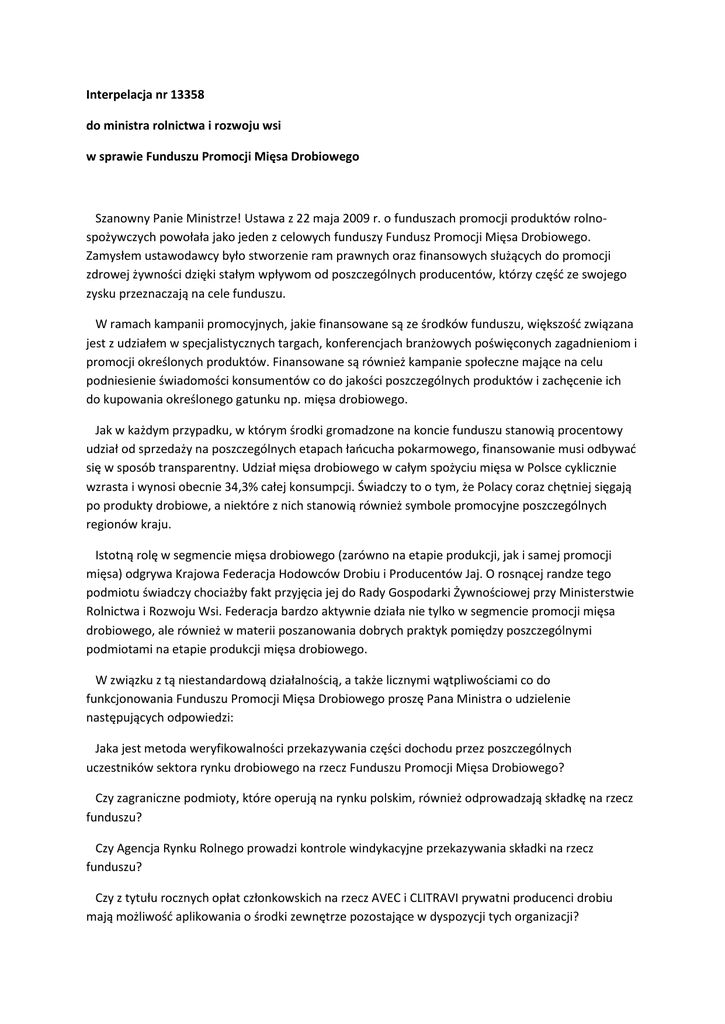 Interpelacja nr 13358

do ministra rolnictwa i rozwoju wsi

w sprawie Funduszu Promocji Mięsa Drobiowego

Szanowny Panie Ministrze! Ustawa z 22 maja 2009 r. o funduszach promocji produktów rolno-spożywczych powołała jako jeden z celowych funduszy Fundusz Promocji Mięsa Drobiowego. Zamysłem ustawodawcy było stworzenie ram prawnych oraz finansowych służących do promocji zdrowej żywności dzięki stałym wpływom od poszczególnych producentów, którzy część ze swojego zysku przeznaczają na cele funduszu.

W ramach kampanii promocyjnych, jakie finansowane są ze środków funduszu, większość związana jest z udziałem w specjalistycznych targach, konferencjach branżowych poświęconych zagadnieniom i promocji określonych produktów. Finansowane są również kampanie społeczne mające na celu podniesienie świadomości konsumentów co do jakości poszczególnych produktów i zachęcenie ich do kupowania określonego gatunku np. mięsa drobiowego.

Jak w każdym przypadku, w którym środki gromadzone na koncie funduszu stanowią procentowy udział od sprzedaży na poszczególnych etapach łańcucha pokarmowego, finansowanie musi odbywać się w sposób transparentny. Udział mięsa drobiowego w całym spożyciu mięsa w Polsce cyklicznie wzrasta i wynosi obecnie 34,3% całej konsumpcji. Świadczy to o tym, że Polacy coraz chętniej sięgają po produkty drobiowe, a niektóre z nich stanowią również symbole promocyjne poszczególnych regionów kraju.

Istotną rolę w segmencie mięsa drobiowego (zarówno na etapie produkcji, jak i samej promocji mięsa) odgrywa Krajowa Federacja Hodowców Drobiu i Producentów Jaj. O rosnącej randze tego podmiotu świadczy chociażby fakt przyjęcia jej do Rady Gospodarki Żywnościowej przy Ministerstwie Rolnictwa i Rozwoju Wsi. Federacja bardzo aktywnie działa nie tylko w segmencie promocji mięsa drobiowego, ale również w materii poszanowania dobrych praktyk pomiędzy poszczególnymi podmiotami na etapie produkcji mięsa drobiowego.

W związku z tą niestandardową działalnością, a także licznymi wątpliwościami co do funkcjonowania Funduszu Promocji Mięsa Drobiowego proszę Pana Ministra o udzielenie następujących odpowiedzi:

Jaka jest metoda weryfikowalności przekazywania części dochodu przez poszczególnych uczestników sektora rynku drobiowego na rzecz Funduszu Promocji Mięsa Drobiowego?

Czy zagraniczne podmioty, które operują na rynku polskim, również odprowadzają składkę na rzecz funduszu?

Czy Agencja Rynku Rolnego prowadzi kontrole windykacyjne przekazywania składki na rzecz funduszu?

Czy z tytułu rocznych opłat członkowskich na rzecz AVEC i CLITRAVI prywatni producenci drobiu mają możliwość aplikowania o środki zewnętrze pozostające w dyspozycji tych organizacji?